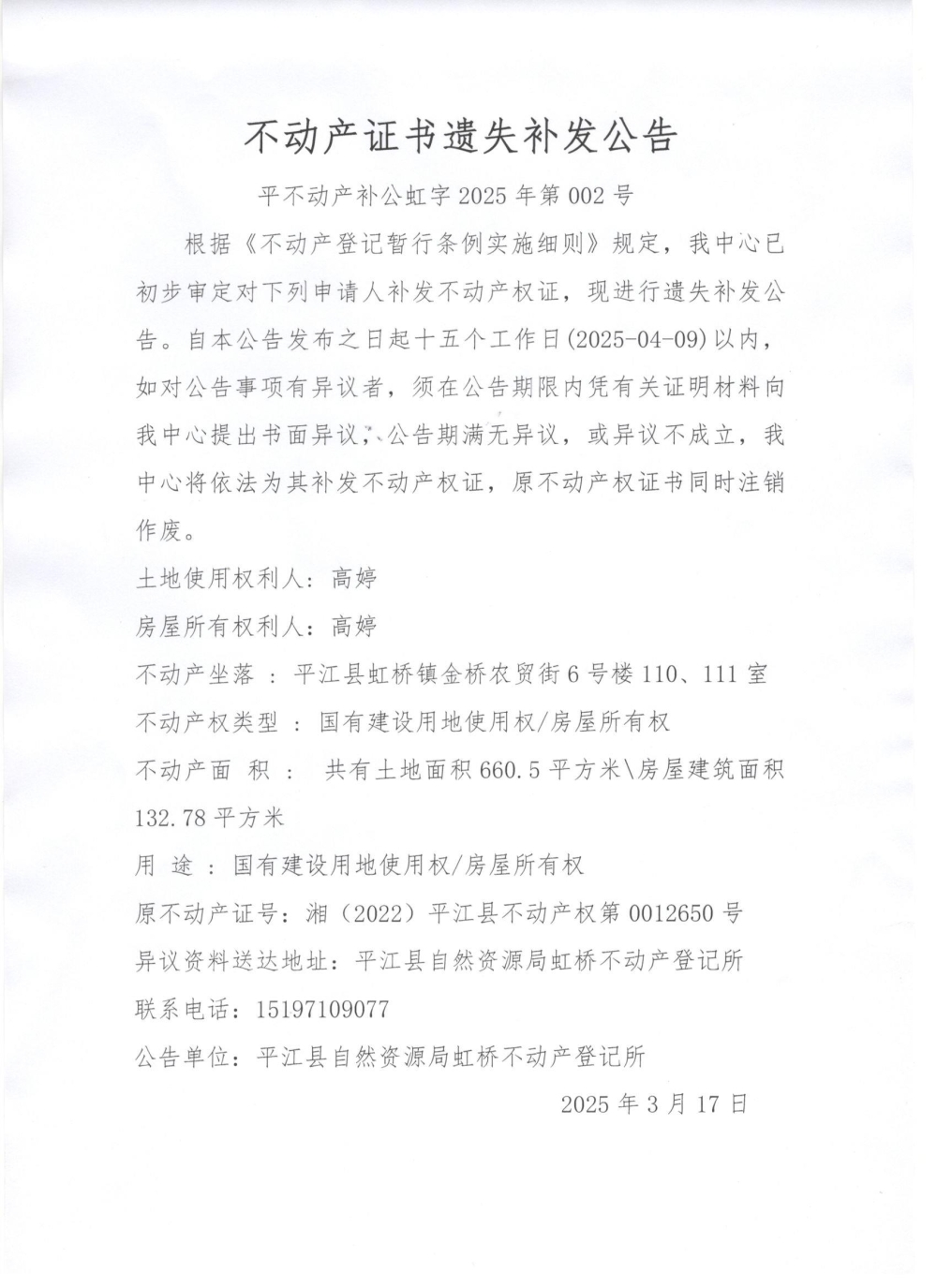 不动产证书遗失补发公告

平不动产补公虹字 2025 年第 002 号

根据《不动产登记暂行条例实施细则》规定，我中心已初步审定对下列申请人补发不动产权证，现进行遗失补发公告。自本公告发布之日起十五个工作日(2025-04-09)以内，如对公告事项有异议者，须在公告期限内凭有关证明材料向我中心提出书面异议，公告期满无异议，或异议不成立，我中心将依法为其补发不动产权证，原不动产权证书同时注销作废。

土地使用权利人：高婷

房屋所有权利人：高婷

不动产坐落 ：平江县虹桥镇金桥农贸街 6 号楼 110、111 室

不动产权类型 ：国有建设用地使用权/房屋所有权

不动产面 积 ： 共有土地面积 660.5 平方米\房屋建筑面积 132.78 平方米

用 途 ：国有建设用地使用权/房屋所有权

原不动产证号：湘（2022）平江县不动产权第 0012650 号

异议资料送达地址：平江县自然资源局虹桥不动产登记所

联系电话：15197109077

公告单位：平江县自然资源局虹桥不动产登记所

2025 年 3 月 17 日